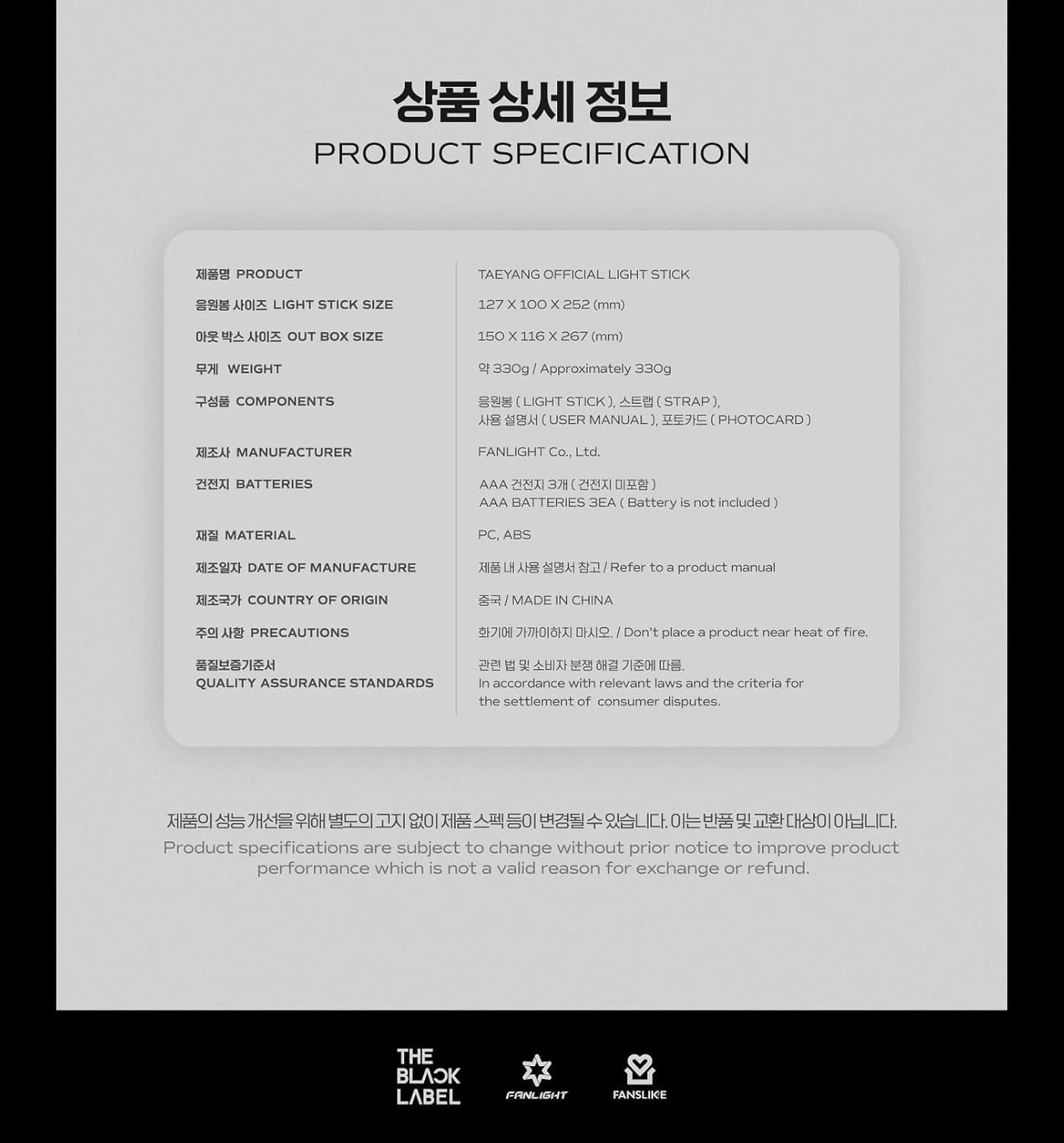 상품 상세 정보
PRODUCT SPECIFICATION

제품명 PRODUCT
TAEYANG OFFICIAL LIGHT STICK

응원봉 사이즈 LIGHT STICK SIZE
127 X 100 X 252 (mm)

아웃 박스 사이즈 OUT BOX SIZE
150 X 116 X 267 (mm)

무게 WEIGHT
약 330g / Approximately 330g

구성품 COMPONENTS
응원봉 ( LIGHT STICK ), 스트랩 ( STRAP ),
사용 설명서 ( USER MANUAL ), 포토카드 ( PHOTOCARD )

제조사 MANUFACTURER
FANLIGHT Co., Ltd.

건전지 BATTERIES
AAA 건전지 3개 ( 건전지 미포함 )
AAA BATTERIES 3EA ( Battery is not included )

재질 MATERIAL
PC, ABS

제조일자 DATE OF MANUFACTURE
제품 내 사용 설명서 참고 / Refer to a product manual

제조국가 COUNTRY OF ORIGIN
중국 / MADE IN CHINA

주의 사항 PRECAUTIONS
화기에 가까이하지 마시오. / Don't place a product near heat of fire.

품질보증기준서
QUALITY ASSURANCE STANDARDS
관련 법 및 소비자 분쟁 해결 기준에 따름.
In accordance with relevant laws and the criteria for the settlement of consumer disputes.

제품의 성능 개선을 위해 별도의 고지 없이 제품 스펙 등이 변경될 수 있습니다. 이는 반품 및 교환 대상이 아닙니다.
Product specifications are subject to change without prior notice to improve product performance which is not a valid reason for exchange or refund.

THE BLACK LABEL
FANLIGHT
FANSLIKE